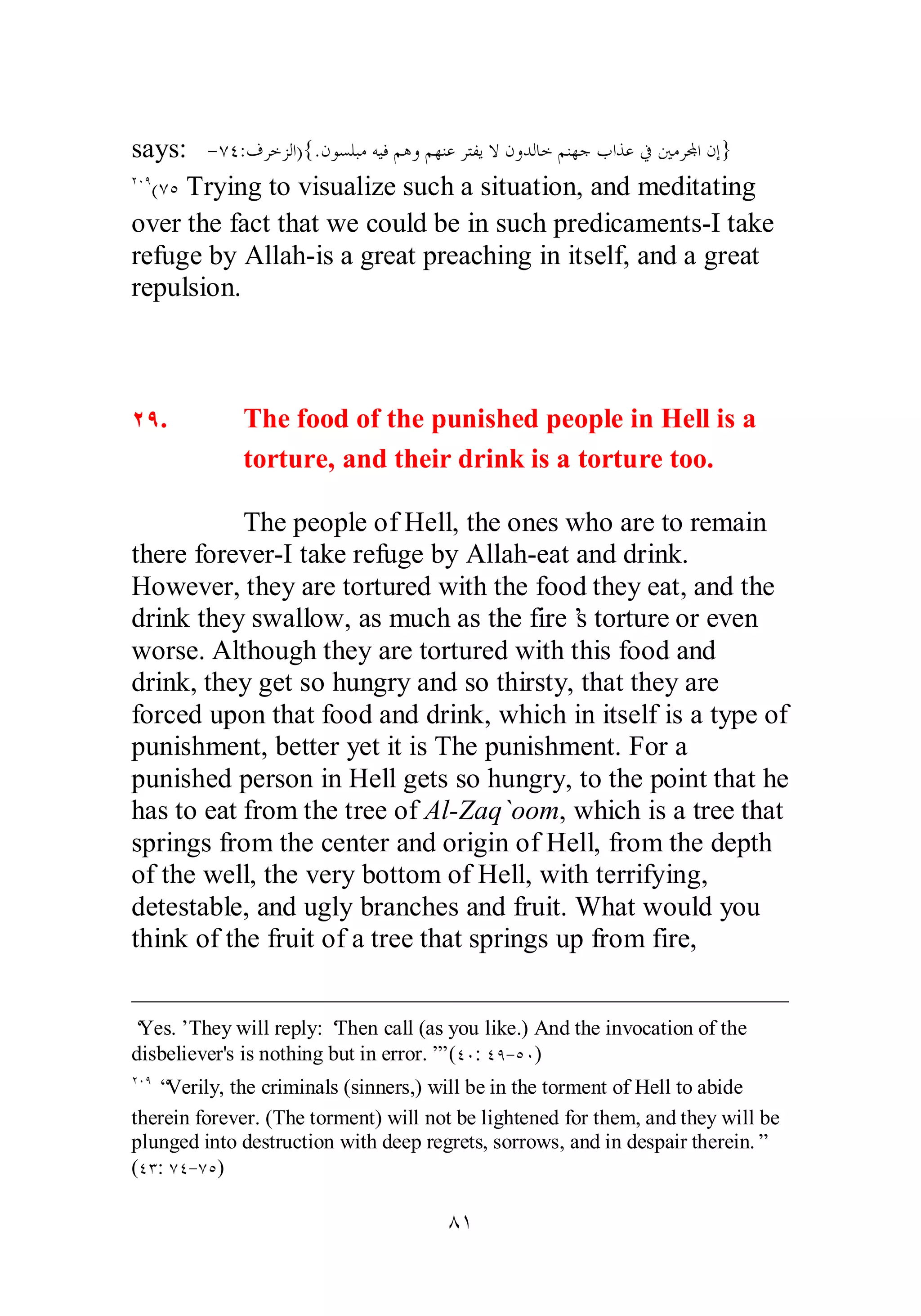 says: {إن المجرمين في عذاب جهنم خالدون لا يفتر عنهم وهم فيه مبلسون.}(الزخرف:٧٤-٧٥)٢٠٩ Trying to visualize such a situation, and meditating over the fact that we could be in such predicaments-I take refuge by Allah-is a great preaching in itself, and a great repulsion.

٢٩. The food of the punished people in Hell is a torture, and their drink is a torture too.

The people of Hell, the ones who are to remain there forever-I take refuge by Allah-eat and drink. However, they are tortured with the food they eat, and the drink they swallow, as much as the fire's torture or even worse. Although they are tortured with this food and drink, they get so hungry and so thirsty, that they are forced upon that food and drink, which in itself is a type of punishment, better yet it is The punishment. For a punished person in Hell gets so hungry, to the point that he has to eat from the tree of Al-Zaq`oom, which is a tree that springs from the center and origin of Hell, from the depth of the well, the very bottom of Hell, with terrifying, detestable, and ugly branches and fruit. What would you think of the fruit of a tree that springs up from fire,

'Yes.' They will reply: 'Then call (as you like.) And the invocation of the disbeliever's is nothing but in error.'"(٤٠: ٤٩-٥٠)

٢٠٩ "Verily, the criminals (sinners,) will be in the torment of Hell to abide therein forever. (The torment) will not be lightened for them, and they will be plunged into destruction with deep regrets, sorrows, and in despair therein." (٤٣: ٧٤-٧٥)

٨١